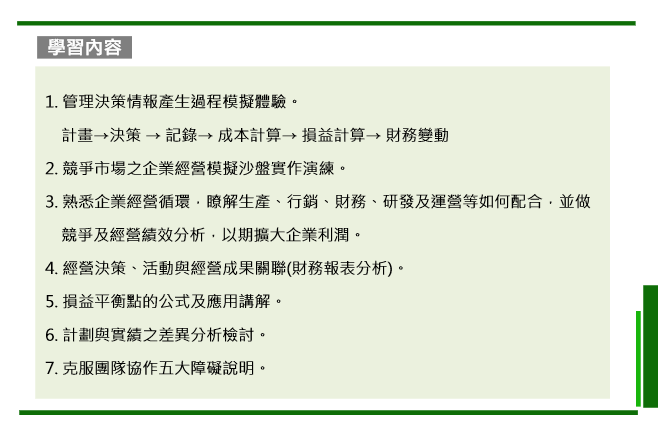 學習內容

1.管理決策情報產生過程模擬體驗。

計畫→決策 → 記錄→ 成本計算→ 損益計算→ 財務變動

2.競爭市場之企業經營模擬沙盤實作演練。

3.熟悉企業經營循環，瞭解生產、行銷、財務、研發及運營等如何配合，並做競爭及經營績效分析，以期擴大企業利潤。

4.經營決策、活動與經營成果關聯(財務報表分析)。

5.損益平衡點的公式及應用講解。

6.計劃與實績之差異分析檢討。

7.克服團隊協作五大障礙說明。